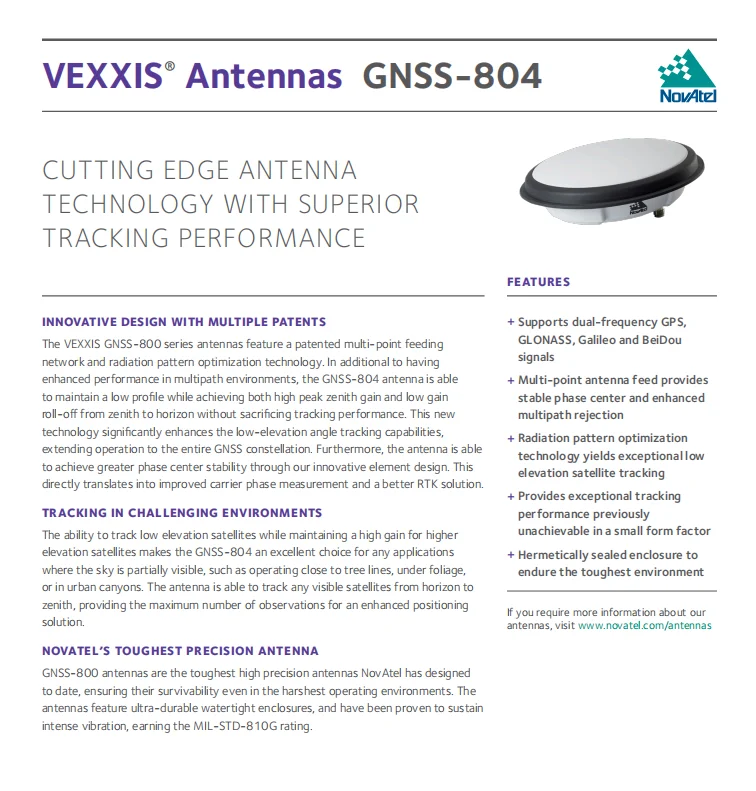 VEXXIS® Antennas GNSS-804

NovAtel

CUTTING EDGE ANTENNA TECHNOLOGY WITH SUPERIOR TRACKING PERFORMANCE

INNOVATIVE DESIGN WITH MULTIPLE PATENTS

The VEXXIS GNSS-800 series antennas feature a patented multi-point feeding network and radiation pattern optimization technology. In additional to having enhanced performance in multipath environments, the GNSS-804 antenna is able to maintain a low profile while achieving both high peak zenith gain and low gain roll-off from zenith to horizon without sacrificing tracking performance. This new technology significantly enhances the low-elevation angle tracking capabilities, extending operation to the entire GNSS constellation. Furthermore, the antenna is able to achieve greater phase center stability through our innovative element design. This directly translates into improved carrier phase measurement and a better RTK solution.

TRACKING IN CHALLENGING ENVIRONMENTS

The ability to track low elevation satellites while maintaining a high gain for higher elevation satellites makes the GNSS-804 an excellent choice for any applications where the sky is partially visible, such as operating close to tree lines, under foliage, or in urban canyons. The antenna is able to track any visible satellites from horizon to zenith, providing the maximum number of observations for an enhanced positioning solution.

NOVATEL'S TOUGHEST PRECISION ANTENNA

GNSS-800 antennas are the toughest high precision antennas NovAtel has designed to date, ensuring their survivability even in the harshest operating environments. The antennas feature ultra-durable watertight enclosures, and have been proven to sustain intense vibration, earning the MIL-STD-810G rating.

FEATURES

+ Supports dual-frequency GPS, GLONASS, Galileo and BeiDou signals
+ Multi-point antenna feed provides stable phase center and enhanced multipath rejection
+ Radiation pattern optimization technology yields exceptional low elevation satellite tracking
+ Provides exceptional tracking performance previously unachievable in a small form factor
+ Hermetically sealed enclosure to endure the toughest environment

If you require more information about our antennas, visit www.novatel.com/antennas